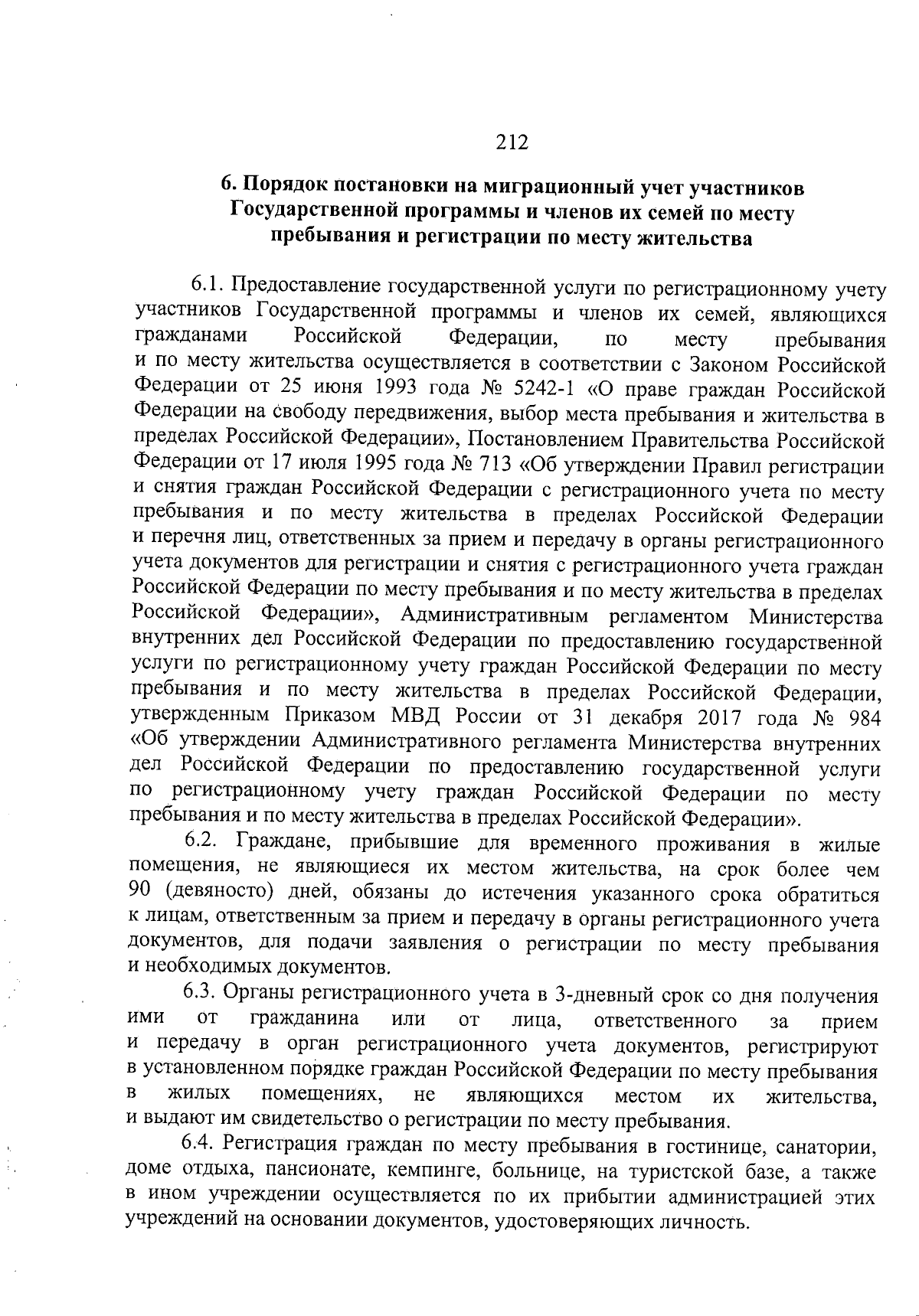 212

6. Порядок постановки на миграционный учет участников Государственной программы и членов их семей по месту пребывания и регистрации по месту жительства

6.1. Предоставление государственной услуги по регистрационному учету участников Государственной программы и членов их семей, являющихся гражданами Российской Федерации, по месту пребывания и по месту жительства осуществляется в соответствии с Законом Российской Федерации от 25 июня 1993 года № 5242-1 «О праве граждан Российской Федерации на свободу передвижения, выбор места пребывания и жительства в пределах Российской Федерации», Постановлением Правительства Российской Федерации от 17 июля 1995 года № 713 «Об утверждении Правил регистрации и снятия граждан Российской Федерации с регистрационного учета по месту пребывания и по месту жительства в пределах Российской Федерации и перечня лиц, ответственных за прием и передачу в органы регистрационного учета документов для регистрации и снятия с регистрационного учета граждан Российской Федерации по месту пребывания и по месту жительства в пределах Российской Федерации», Административным регламентом Министерства внутренних дел Российской Федерации по предоставлению государственной услуги по регистрационному учету граждан Российской Федерации по месту пребывания и по месту жительства в пределах Российской Федерации, утвержденным Приказом МВД России от 31 декабря 2017 года № 984 «Об утверждении Административного регламента Министерства внутренних дел Российской Федерации по предоставлению государственной услуги по регистрационному учету граждан Российской Федерации по месту пребывания и по месту жительства в пределах Российской Федерации».

6.2. Граждане, прибывшие для временного проживания в жилые помещения, не являющиеся их местом жительства, на срок более чем 90 (девяносто) дней, обязаны до истечения указанного срока обратиться к лицам, ответственным за прием и передачу в органы регистрационного учета документов, для подачи заявления о регистрации по месту пребывания и необходимых документов.

6.3. Органы регистрационного учета в 3-дневный срок со дня получения ими от гражданина или от лица, ответственного за прием и передачу в орган регистрационного учета документов, регистрируют в установленном порядке граждан Российской Федерации по месту пребывания в жилых помещениях, не являющихся местом их жительства, и выдают им свидетельство о регистрации по месту пребывания.

6.4. Регистрация граждан по месту пребывания в гостинице, санатории, доме отдыха, пансионате, кемпинге, больнице, на туристской базе, а также в ином учреждении осуществляется по их прибытии администрацией этих учреждений на основании документов, удостоверяющих личность.